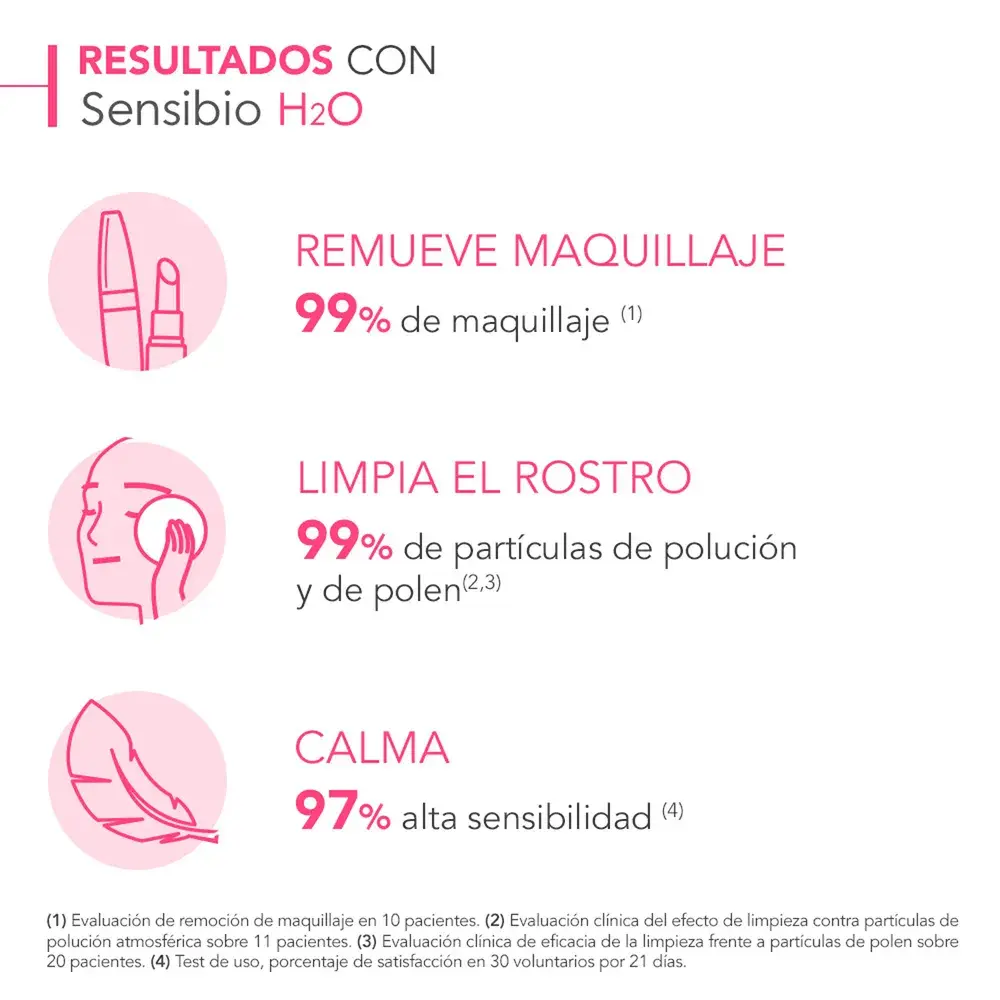 RESULTADOS CON
Sensibio $H_2O$

REMUEVE MAQUILLAJE
99% de maquillaje $^{(1)}$

LIMPIA EL ROSTRO
99% de partículas de polución y de polen$^{(2,3)}$

CALMA
97% alta sensibilidad $^{(4)}$

(1) Evaluación de remoción de maquillaje en 10 pacientes. (2) Evaluación clínica del efecto de limpieza contra partículas de polución atmosférica sobre 11 pacientes. (3) Evaluación clínica de eficacia de la limpieza frente a partículas de polen sobre 20 pacientes. (4) Test de uso, porcentaje de satisfacción en 30 voluntarios por 21 días.